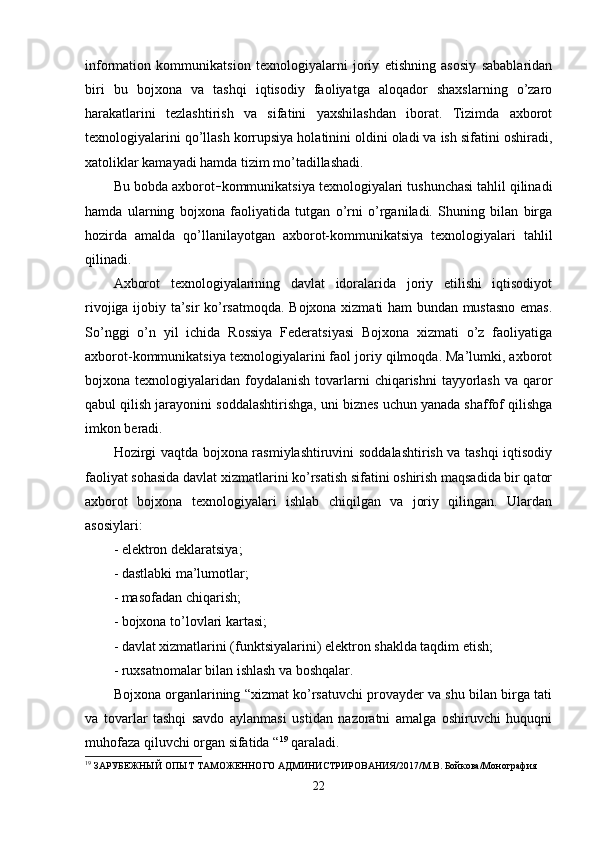 information kommunikatsion texnologiyalarni joriy etishning asosiy sabablaridan biri bu bojxona va tashqi iqtisodiy faoliyatga aloqador shaxslarning o’zaro harakatlarini tezlashtirish va sifatini yaxshilashdan iborat. Tizimda axborot texnologiyalarini qo’llash korrupsiya holatinini oldini oladi va ish sifatini oshiradi, xatoliklar kamayadi hamda tizim mo’tadillashadi.

Bu bobda axborot-kommunikatsiya texnologiyalari tushunchasi tahlil qilinadi hamda ularning bojxona faoliyatida tutgan o’rni o’rganiladi. Shuning bilan birga hozirda amalda qo’llanilayotgan axborot-kommunikatsiya texnologiyalari tahlil qilinadi.

Axborot texnologiyalarining davlat idoralarida joriy etilishi iqtisodiyot rivojiga ijobiy ta’sir ko’rsatmoqda. Bojxona xizmati ham bundan mustasno emas. So’nggi o’n yil ichida Rossiya Federatsiyasi Bojxona xizmati o’z faoliyatiga axborot-kommunikatsiya texnologiyalarini faol joriy qilmoqda. Ma’lumki, axborot bojxona texnologiyalaridan foydalanish tovarlarni chiqarishni tayyorlash va qaror qabul qilish jarayonini soddalashtirishga, uni biznes uchun yanada shaffof qilishga imkon beradi.

Hozirgi vaqtda bojxona rasmiylashtiruvini soddalashtirish va tashqi iqtisodiy faoliyat sohasida davlat xizmatlarini ko’rsatish sifatini oshirish maqsadida bir qator axborot bojxona texnologiyalari ishlab chiqilgan va joriy qilingan. Ulardan asosiylari:

- elektron deklaratsiya;
- dastlabki ma’lumotlar;
- masofadan chiqarish;
- bojxona to’lovlari kartasi;
- davlat xizmatlarini (funktsiyalarini) elektron shaklda taqdim etish;
- ruxsatnomalar bilan ishlash va boshqalar.

Bojxona organlarining “xizmat ko’rsatuvchi provayder va shu bilan birga tati va tovarlar tashqi savdo aylanmasi ustidan nazoratni amalga oshiruvchi huquqni muhofaza qiluvchi organ sifatida “$^{19}$ qaraladi.

$^{19}$ ЗАРУБЕЖНЫЙ ОПЫТ ТАМОЖЕННОГО АДМИНИСТРИРОВАНИЯ/2017/М.В. Бойкова/Монография

22